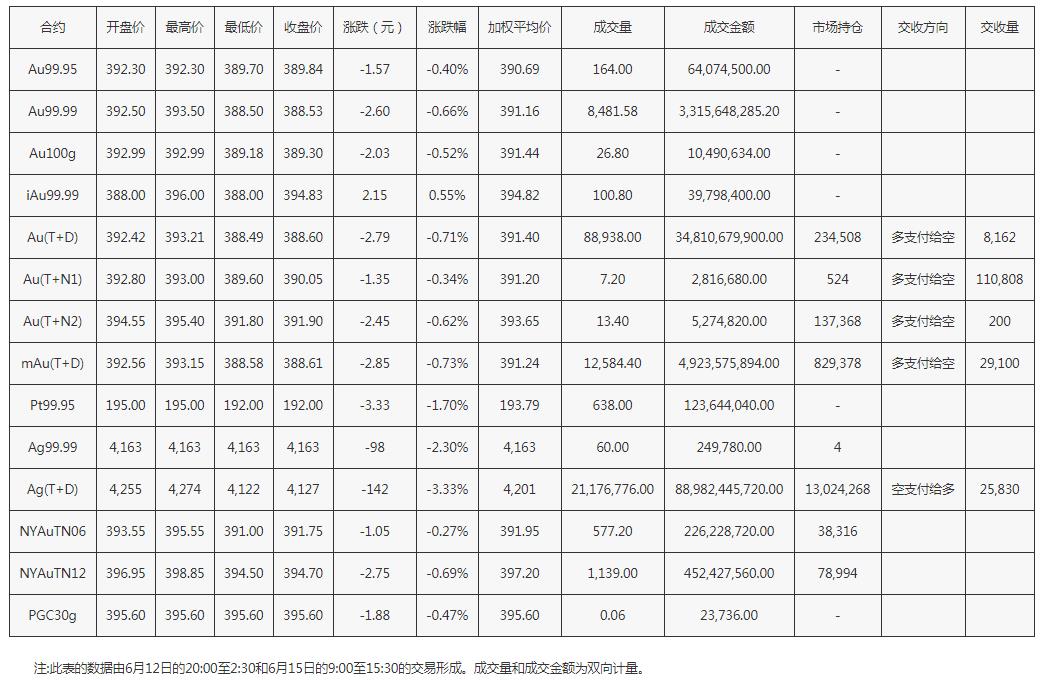 | 合约 | 开盘价 | 最高价 | 最低价 | 收盘价 | 涨跌（元） | 涨跌幅 | 加权平均价 | 成交量 | 成交金额 | 市场持仓 | 交收方向 | 交收量 |
|---|---|---|---|---|---|---|---|---|---|---|---|---|
| Au99.95 | 392.30 | 392.30 | 389.70 | 389.84 | -1.57 | -0.40% | 390.69 | 164.00 | 64,074,500.00 | - | | |
| Au99.99 | 392.50 | 393.50 | 388.50 | 388.53 | -2.60 | -0.66% | 391.16 | 8,481.58 | 3,315,648,285.20 | - | | |
| Au100g | 392.99 | 392.99 | 389.18 | 389.30 | -2.03 | -0.52% | 391.44 | 26.80 | 10,490,634.00 | - | | |
| iAu99.99 | 388.00 | 396.00 | 388.00 | 394.83 | 2.15 | 0.55% | 394.82 | 100.80 | 39,798,400.00 | - | | |
| Au(T+D) | 392.42 | 393.21 | 388.49 | 388.60 | -2.79 | -0.71% | 391.40 | 88,938.00 | 34,810,679,900.00 | 234,508 | 多支付给空 | 8,162 |
| Au(T+N1) | 392.80 | 393.00 | 389.60 | 390.05 | -1.35 | -0.34% | 391.20 | 7.20 | 2,816,680.00 | 524 | 多支付给空 | 110,808 |
| Au(T+N2) | 394.55 | 395.40 | 391.80 | 391.90 | -2.45 | -0.62% | 393.65 | 13.40 | 5,274,820.00 | 137,368 | 多支付给空 | 200 |
| mAu(T+D) | 392.56 | 393.15 | 388.58 | 388.61 | -2.85 | -0.73% | 391.24 | 12,584.40 | 4,923,575,894.00 | 829,378 | 多支付给空 | 29,100 |
| Pt99.95 | 195.00 | 195.00 | 192.00 | 192.00 | -3.33 | -1.70% | 193.79 | 638.00 | 123,644,040.00 | - | | |
| Ag99.99 | 4,163 | 4,163 | 4,163 | 4,163 | -98 | -2.30% | 4,163 | 60.00 | 249,780.00 | 4 | | |
| Ag(T+D) | 4,255 | 4,274 | 4,122 | 4,127 | -142 | -3.33% | 4,201 | 21,176,776.00 | 88,982,445,720.00 | 13,024,268 | 空支付给多 | 25,830 |
| NYAuTN06 | 393.55 | 395.55 | 391.00 | 391.75 | -1.05 | -0.27% | 391.95 | 577.20 | 226,228,720.00 | 38,316 | | |
| NYAuTN12 | 396.95 | 398.85 | 394.50 | 394.70 | -2.75 | -0.69% | 397.20 | 1,139.00 | 452,427,560.00 | 78,994 | | |
| PGC30g | 395.60 | 395.60 | 395.60 | 395.60 | -1.88 | -0.47% | 395.60 | 0.06 | 23,736.00 | - | | |

注:此表的数据由6月12日的20:00至2:30和6月15日的9:00至15:30的交易形成。成交量和成交金额为双向计量。